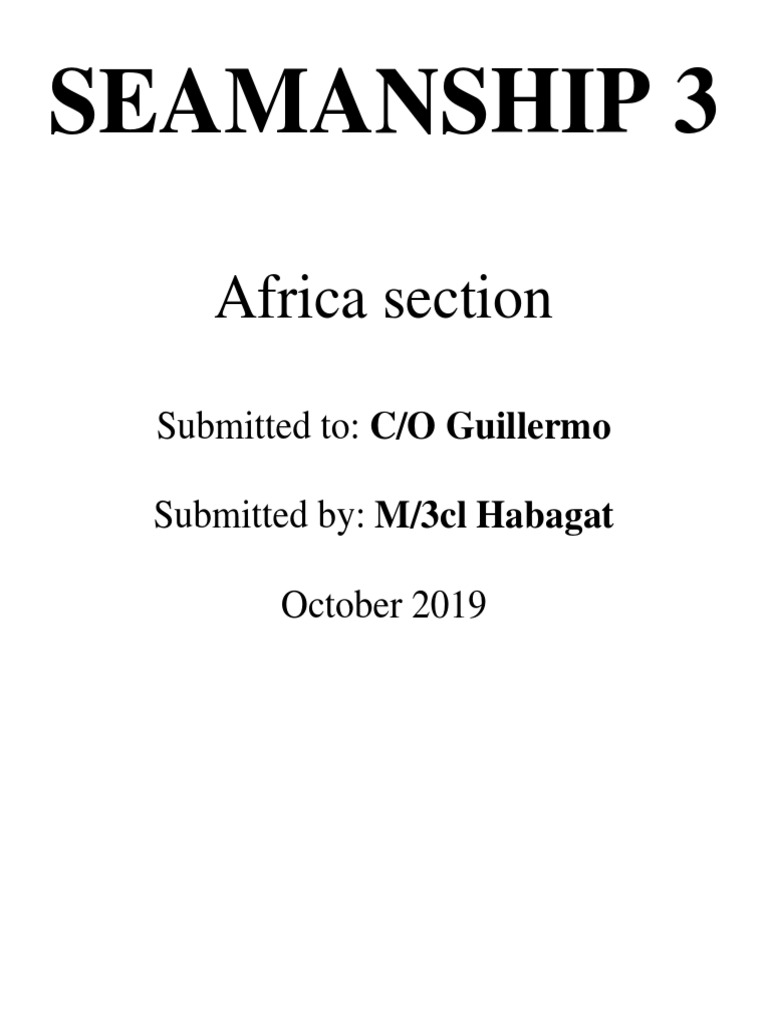 SEAMANSHIP 3

Africa section

Submitted to: C/O Guillermo

Submitted by: M/3cl Habagat

October 2019